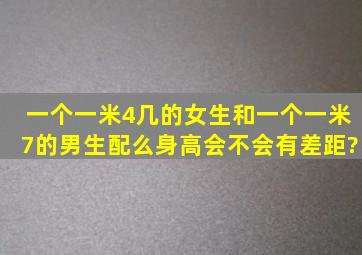 一个一米4几的女生和一个一米7的男生配么身高会不会有差距?